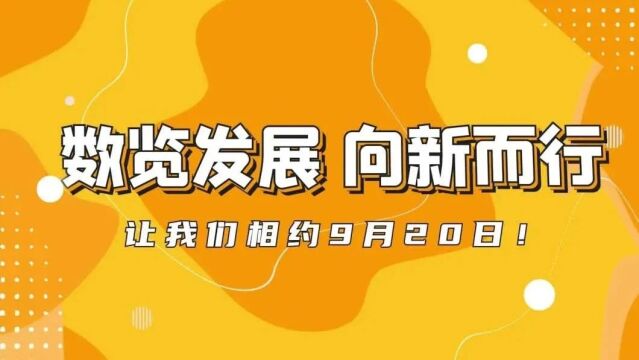 数览发展 向新而行

让我们相约9月20日！